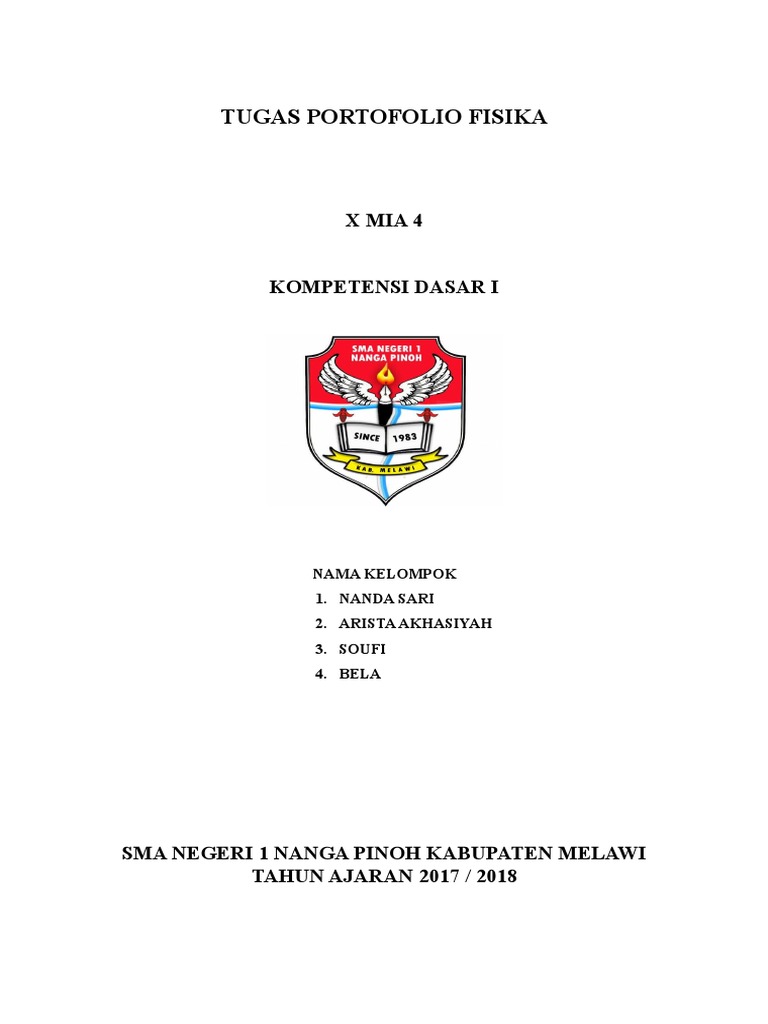 TUGAS PORTOFOLIO FISIKA

X MIA 4

KOMPETENSI DASAR I

SMA NEGERI 1 NANGA PINOH

SINCE 1983

KAB. MELAWI

NAMA KELOMPOK
1. NANDA SARI
2. ARISTA AKHASIYAH
3. SOUFI
4. BELA

SMA NEGERI 1 NANGA PINOH KABUPATEN MELAWI
TAHUN AJARAN 2017 / 2018